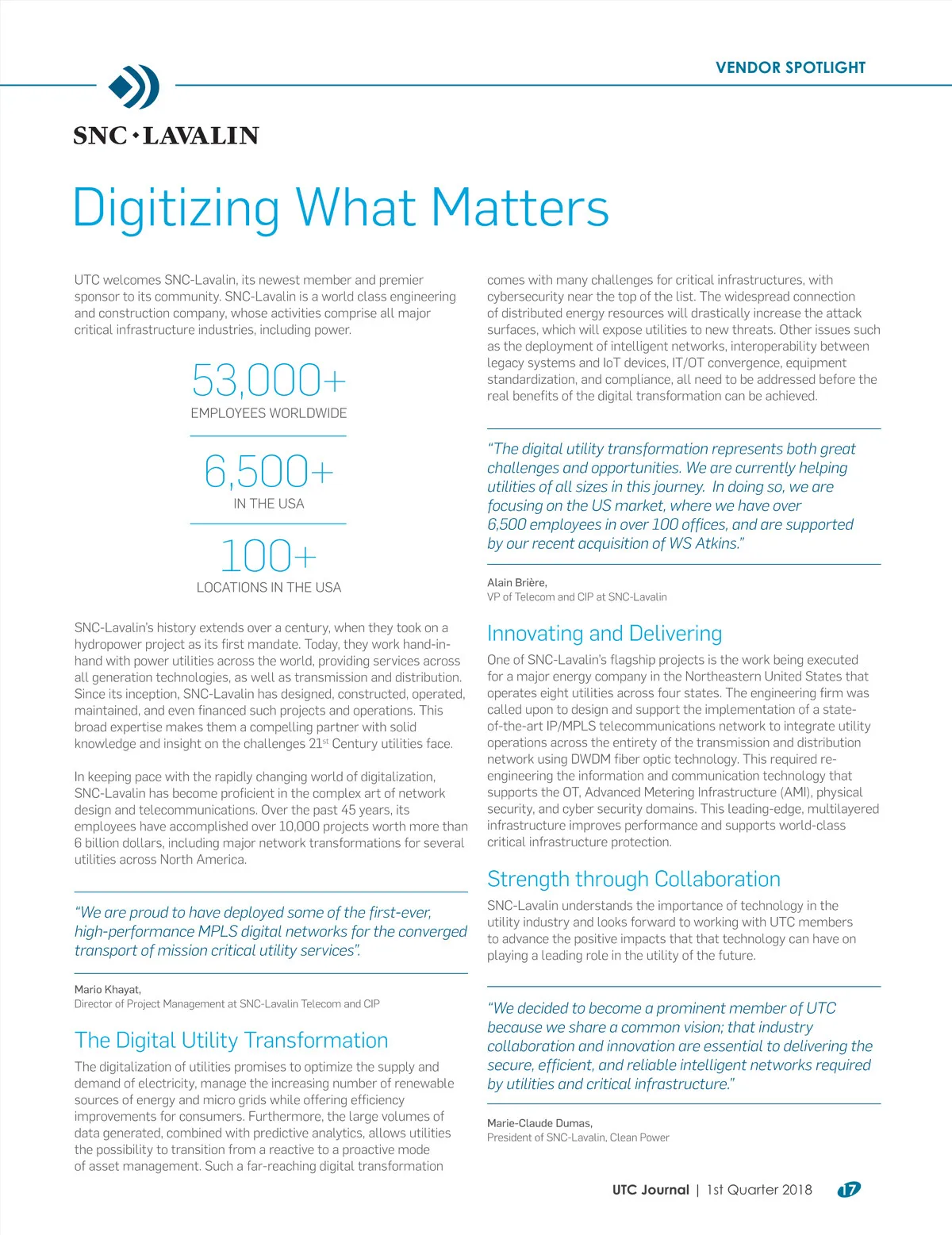 VENDOR SPOTLIGHT

SNC·LAVALIN

Digitizing What Matters

UTC welcomes SNC-Lavalin, its newest member and premier sponsor to its community. SNC-Lavalin is a world class engineering and construction company, whose activities comprise all major critical infrastructure industries, including power.

53,000+
EMPLOYEES WORLDWIDE

6,500+
IN THE USA

100+
LOCATIONS IN THE USA

SNC-Lavalin's history extends over a century, when they took on a hydropower project as its first mandate. Today, they work hand-in-hand with power utilities across the world, providing services across all generation technologies, as well as transmission and distribution. Since its inception, SNC-Lavalin has designed, constructed, operated, maintained, and even financed such projects and operations. This broad expertise makes them a compelling partner with solid knowledge and insight on the challenges 21$^{st}$ Century utilities face.

In keeping pace with the rapidly changing world of digitalization, SNC-Lavalin has become proficient in the complex art of network design and telecommunications. Over the past 45 years, its employees have accomplished over 10,000 projects worth more than 6 billion dollars, including major network transformations for several utilities across North America.

"We are proud to have deployed some of the first-ever, high-performance MPLS digital networks for the converged transport of mission critical utility services".

Mario Khayat,
Director of Project Management at SNC-Lavalin Telecom and CIP

The Digital Utility Transformation

The digitalization of utilities promises to optimize the supply and demand of electricity, manage the increasing number of renewable sources of energy and micro grids while offering efficiency improvements for consumers. Furthermore, the large volumes of data generated, combined with predictive analytics, allows utilities the possibility to transition from a reactive to a proactive mode of asset management. Such a far-reaching digital transformation comes with many challenges for critical infrastructures, with cybersecurity near the top of the list. The widespread connection of distributed energy resources will drastically increase the attack surfaces, which will expose utilities to new threats. Other issues such as the deployment of intelligent networks, interoperability between legacy systems and IoT devices, IT/OT convergence, equipment standardization, and compliance, all need to be addressed before the real benefits of the digital transformation can be achieved.

"The digital utility transformation represents both great challenges and opportunities. We are currently helping utilities of all sizes in this journey. In doing so, we are focusing on the US market, where we have over 6,500 employees in over 100 offices, and are supported by our recent acquisition of WS Atkins."

Alain Brière,
VP of Telecom and CIP at SNC-Lavalin

Innovating and Delivering

One of SNC-Lavalin's flagship projects is the work being executed for a major energy company in the Northeastern United States that operates eight utilities across four states. The engineering firm was called upon to design and support the implementation of a state-of-the-art IP/MPLS telecommunications network to integrate utility operations across the entirety of the transmission and distribution network using DWDM fiber optic technology. This required re-engineering the information and communication technology that supports the OT, Advanced Metering Infrastructure (AMI), physical security, and cyber security domains. This leading-edge, multilayered infrastructure improves performance and supports world-class critical infrastructure protection.

Strength through Collaboration

SNC-Lavalin understands the importance of technology in the utility industry and looks forward to working with UTC members to advance the positive impacts that that technology can have on playing a leading role in the utility of the future.

"We decided to become a prominent member of UTC because we share a common vision; that industry collaboration and innovation are essential to delivering the secure, efficient, and reliable intelligent networks required by utilities and critical infrastructure."

Marie-Claude Dumas,
President of SNC-Lavalin, Clean Power

UTC Journal | 1st Quarter 2018 17